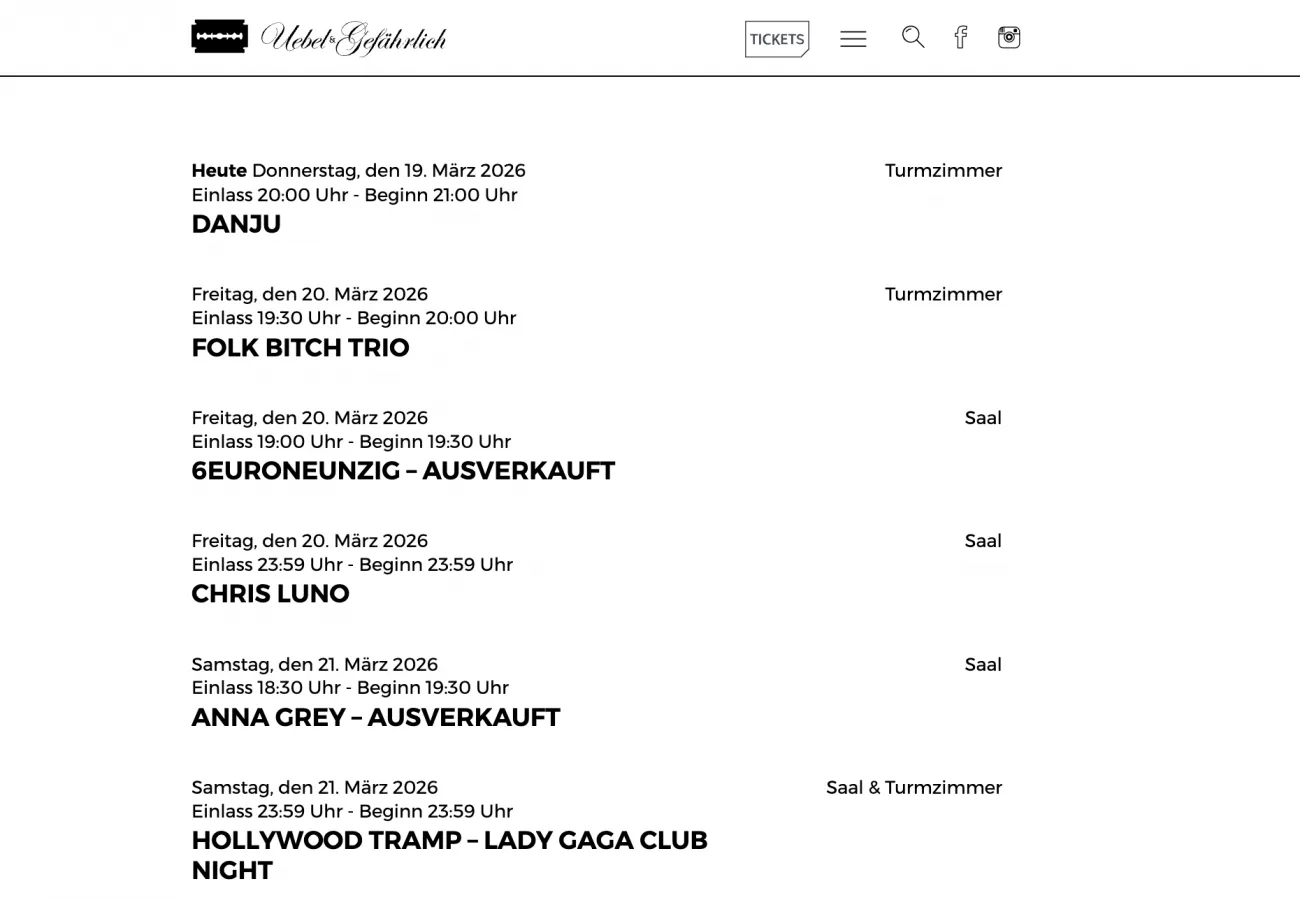 Uebel & Gefährlich

TICKETS

Heute Donnerstag, den 19. März 2026
Einlass 20:00 Uhr - Beginn 21:00 Uhr
DANJU
Turmzimmer

Freitag, den 20. März 2026
Einlass 19:30 Uhr - Beginn 20:00 Uhr
FOLK BITCH TRIO
Turmzimmer

Freitag, den 20. März 2026
Einlass 19:00 Uhr - Beginn 19:30 Uhr
6EURONEUNZIG – AUSVERKAUFT
Saal

Freitag, den 20. März 2026
Einlass 23:59 Uhr - Beginn 23:59 Uhr
CHRIS LUNO
Saal

Samstag, den 21. März 2026
Einlass 18:30 Uhr - Beginn 19:30 Uhr
ANNA GREY – AUSVERKAUFT
Saal

Samstag, den 21. März 2026
Einlass 23:59 Uhr - Beginn 23:59 Uhr
HOLLYWOOD TRAMP – LADY GAGA CLUB NIGHT
Saal & Turmzimmer